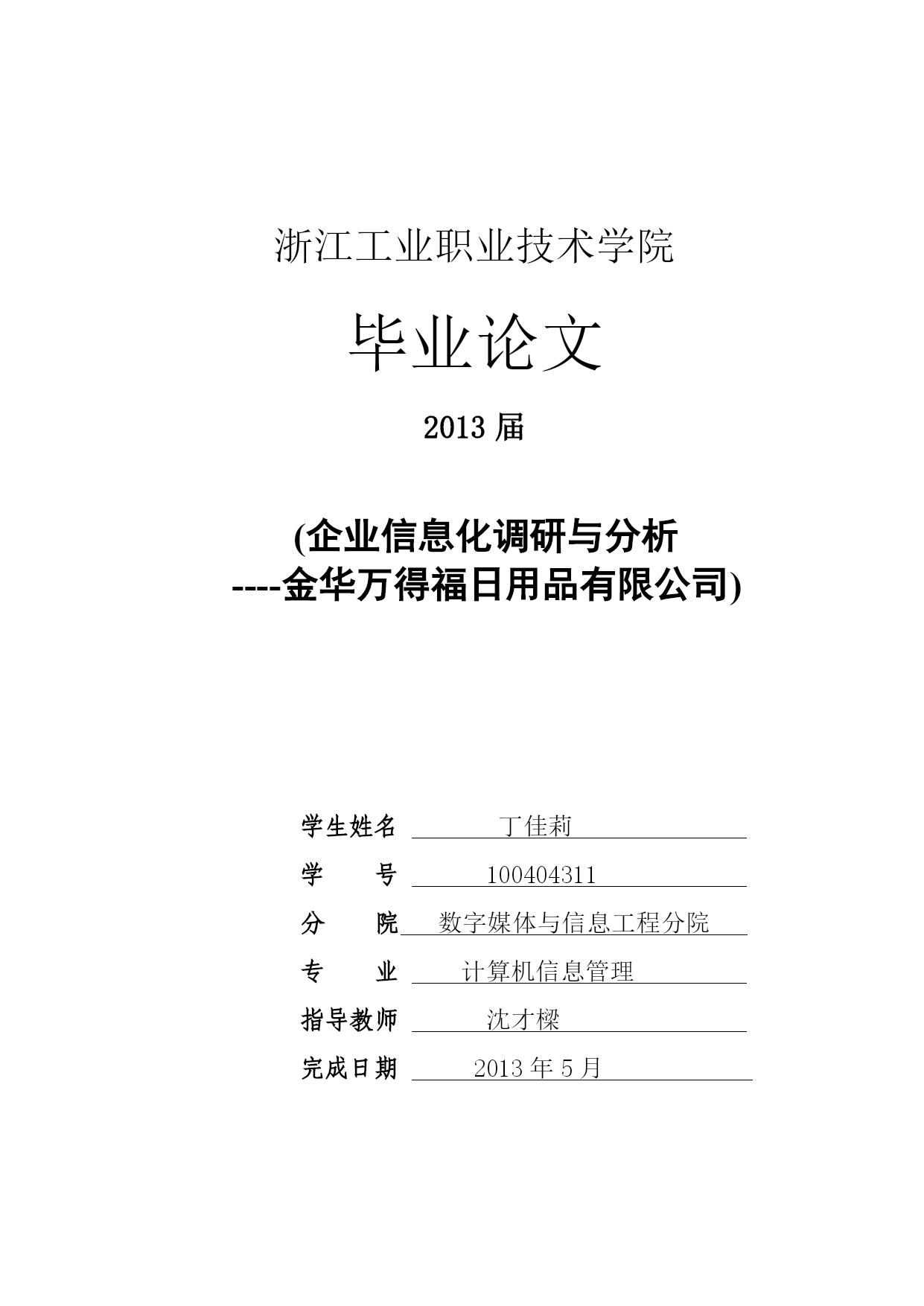 浙江工业职业技术学院

毕业论文

2013 届

(企业信息化调研与分析
----金华万得福日用品有限公司)

学生姓名 丁佳莉

学 号 100404311

分 院 数字媒体与信息工程分院

专 业 计算机信息管理

指导教师 沈才樑

完成日期 2013 年 5 月